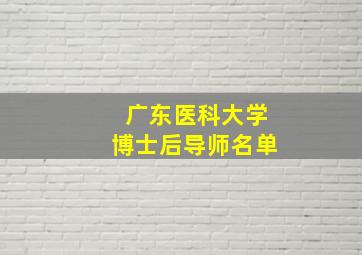 广东医科大学
博士后导师名单